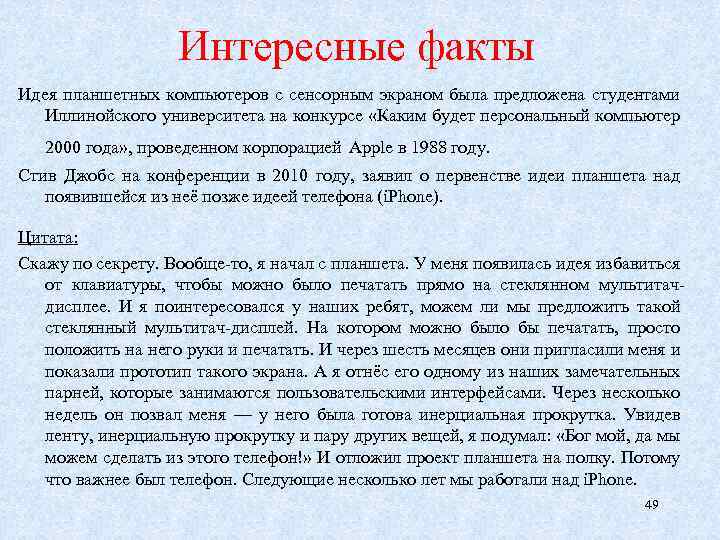 Интересные факты

Идея планшетных компьютеров с сенсорным экраном была предложена студентами Иллинойского университета на конкурсе «Каким будет персональный компьютер 2000 года», проведенном корпорацией Apple в 1988 году.

Стив Джобс на конференции в 2010 году, заявил о первенстве идеи планшета над появившейся из неё позже идеей телефона (iPhone).

Цитата:

Скажу по секрету. Вообще-то, я начал с планшета. У меня появилась идея избавиться от клавиатуры, чтобы можно было печатать прямо на стеклянном мультитач-дисплее. И я поинтересовался у наших ребят, можем ли мы предложить такой стеклянный мультитач-дисплей. На котором можно было бы печатать, просто положить на него руки и печатать. И через шесть месяцев они пригласили меня и показали прототип такого экрана. А я отнёс его одному из наших замечательных парней, которые занимаются пользовательскими интерфейсами. Через несколько недель он позвал меня — у него была готова инерциальная прокрутка. Увидев ленту, инерциальную прокрутку и пару других вещей, я подумал: «Бог мой, да мы можем сделать из этого телефон!» И отложил проект планшета на полку. Потому что важнее был телефон. Следующие несколько лет мы работали над iPhone.

49